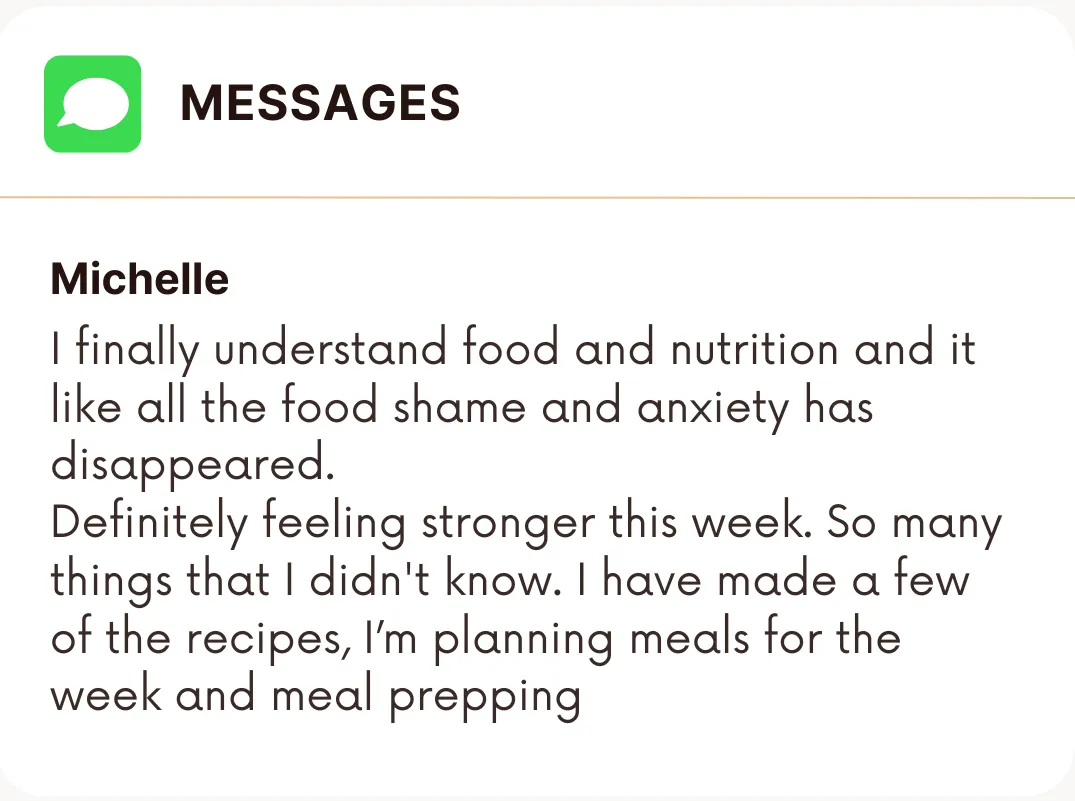 MESSAGES

Michelle

I finally understand food and nutrition and it like all the food shame and anxiety has disappeared.

Definitely feeling stronger this week. So many things that I didn't know. I have made a few of the recipes, I'm planning meals for the week and meal prepping